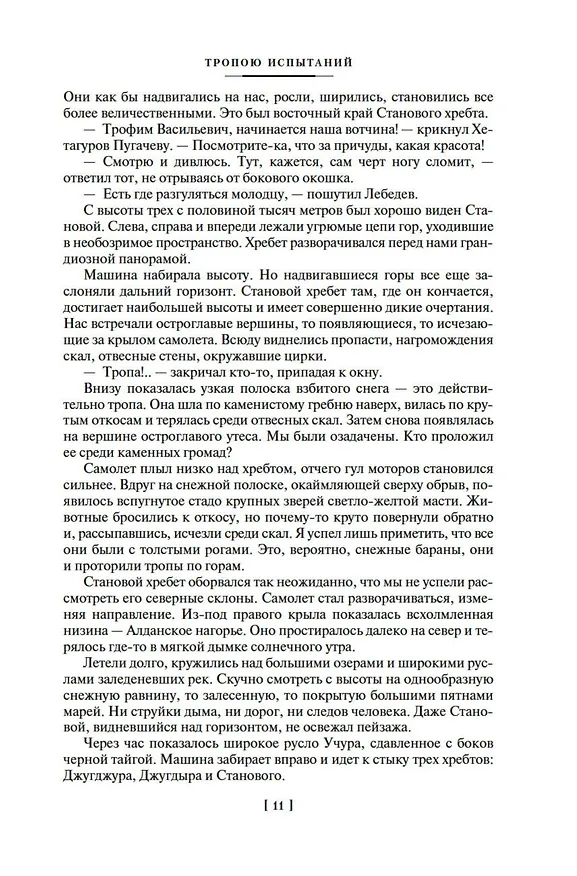 ТРОПОЮ ИСПЫТАНИЙ

Они как бы надвигались на нас, росли, ширились, становились все более величественными. Это был восточный край Станового хребта.

— Трофим Васильевич, начинается наша вотчина! — крикнул Хетагуров Пугачеву. — Посмотрите-ка, что за причуды, какая красота!

— Смотрю и дивлюсь. Тут, кажется, сам черт ногу сломит, — ответил тот, не отрываясь от бокового окошка.

— Есть где разгуляться молодцу, — пошутил Лебедев.

С высоты трех с половиной тысяч метров был хорошо виден Становой. Слева, справа и впереди лежали угрюмые цепи гор, уходившие в необозримое пространство. Хребет разворачивался перед нами грандиозной панорамой.

Машина набирала высоту. Но надвигавшиеся горы все еще заслоняли дальний горизонт. Становой хребет там, где он кончается, достигает наибольшей высоты и имеет совершенно дикие очертания. Нас встречали остроглавые вершины, то появляющиеся, то исчезающие за крылом самолета. Всюду виднелись пропасти, нагромождения скал, отвесные стены, окружавшие цирки.

— Тропа!.. — закричал кто-то, припадая к окну.

Внизу показалась узкая полоска взбитого снега — это действительно тропа. Она шла по каменистому гребню наверх, вилась по крутым откосам и терялась среди отвесных скал. Затем снова появлялась на вершине остроглавого утеса. Мы были озадачены. Кто проложил ее среди каменных громад?

Самолет плыл низко над хребтом, отчего гул моторов становился сильнее. Вдруг на снежной полоске, окаймляющей сверху обрыв, появилось вспугнутое стадо крупных зверей светло-желтой масти. Животные бросились к откосу, но почему-то круто повернули обратно и, рассыпавшись, исчезли среди скал. Я успел лишь приметить, что все они были с толстыми рогами. Это, вероятно, снежные бараны, они и проторили тропы по горам.

Становой хребет оборвался так неожиданно, что мы не успели рассмотреть его северные склоны. Самолет стал разворачиваться, изменяя направление. Из-под правого крыла показалась всхолмленная низина — Алданское нагорье. Оно простиралось далеко на север и терялось где-то в мягкой дымке солнечного утра.

Летели долго, кружились над большими озерами и широкими руслами заледеневших рек. Скучно смотреть с высоты на однообразную снежную равнину, то залесенную, то покрытую большими пятнами марей. Ни струйки дыма, ни дорог, ни следов человека. Даже Становой, видневшийся над горизонтом, не освежал пейзажа.

Через час показалось широкое русло Учура, сдавленное с боков черной тайгой. Машина забирает вправо и идет к стыку трех хребтов: Джугджура, Джугдыра и Станового.

[ 11 ]